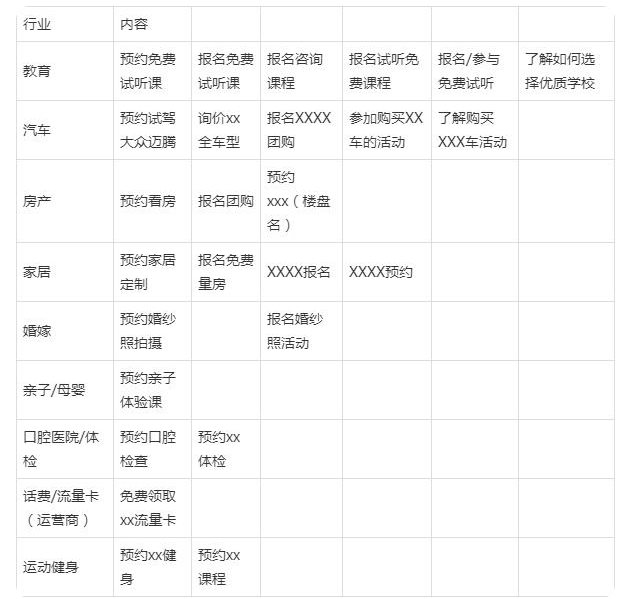 | 行业 | 内容 | | | | | |
|---|---|---|---|---|---|---|
| 教育 | 预约免费试听课 | 报名免费试听课 | 报名咨询课程 | 报名试听免费课程 | 报名/参与免费试听 | 了解如何选择优质学校 |
| 汽车 | 预约试驾大众迈腾 | 询价xx全车型 | 报名XXXX团购 | 参加购买XX车的活动 | 了解购买XXX车活动 | |
| 房产 | 预约看房 | 报名团购 | 预约xxx（楼盘名） | | | |
| 家居 | 预约家居定制 | 报名免费量房 | XXXX报名 | XXXX预约 | | |
| 婚嫁 | 预约婚纱照拍摄 | | 报名婚纱照活动 | | | |
| 亲子/母婴 | 预约亲子体验课 | | | | | |
| 口腔医院/体检 | 预约口腔检查 | 预约xx体检 | | | | |
| 话费/流量卡（运营商） | 免费领取xx流量卡 | | | | | |
| 运动健身 | 预约xx健身 | 预约xx课程 | | | | |